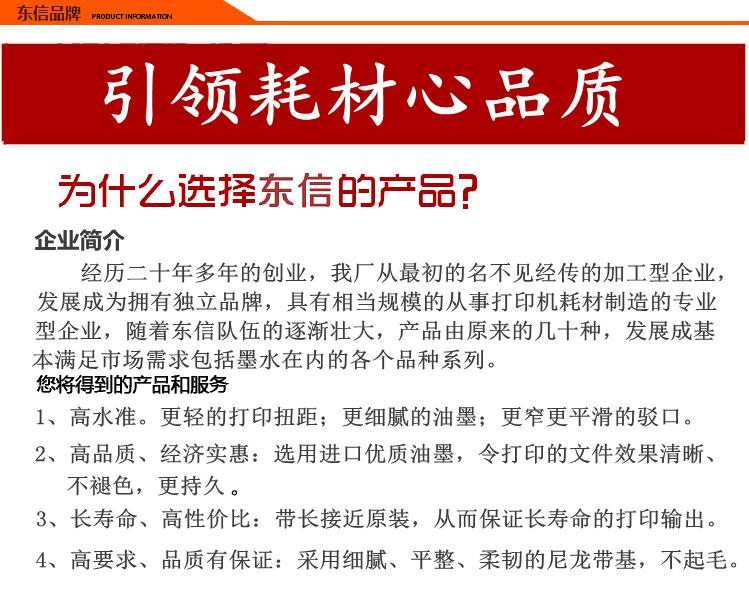 东信品牌 PRODUCT INFORMATION

引领耗材心品质

为什么选择东信的产品?

企业简介

经历二十年多年的创业，我厂从最初的名不见经传的加工型企业，发展成为拥有独立品牌，具有相当规模的从事打印机耗材制造的专业型企业，随着东信队伍的逐渐壮大，产品由原来的几十种，发展成基本满足市场需求包括墨水在内的各个品种系列。

您将得到的产品和服务

1、高水准。更轻的打印扭距；更细腻的油墨；更窄更平滑的驳口。

2、高品质、经济实惠：选用进口优质油墨，令打印的文件效果清晰、不褪色，更持久。

3、长寿命、高性价比：带长接近原装，从而保证长寿命的打印输出。

4、高要求、品质有保证：采用细腻、平整、柔韧的尼龙带基，不起毛。